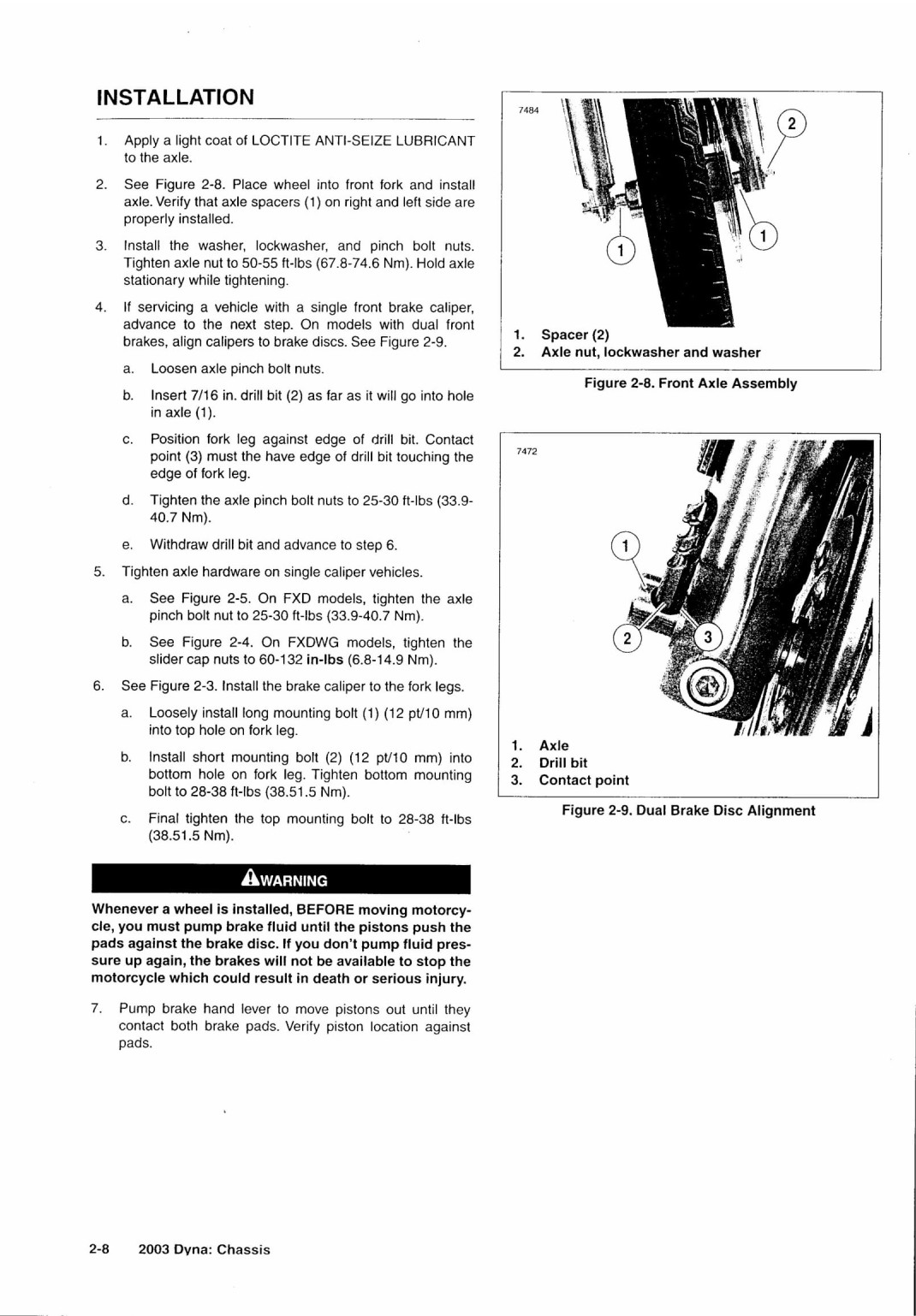 INSTALLATION

1. Apply a light coat of LOCTITE ANTI-SEIZE LUBRICANT to the axle.

2. See Figure 2-8. Place wheel into front fork and install axle. Verify that axle spacers (1) on right and left side are properly installed.

3. Install the washer, lockwasher, and pinch bolt nuts. Tighten axle nut to 50-55 ft-lbs (67.8-74.6 Nm). Hold axle stationary while tightening.

4. If servicing a vehicle with a single front brake caliper, advance to the next step. On models with dual front brakes, align calipers to brake discs. See Figure 2-9.

a. Loosen axle pinch bolt nuts.

b. Insert 7/16 in. drill bit (2) as far as it will go into hole in axle (1).

c. Position fork leg against edge of drill bit. Contact point (3) must the have edge of drill bit touching the edge of fork leg.

d. Tighten the axle pinch bolt nuts to 25-30 ft-lbs (33.9-40.7 Nm).

e. Withdraw drill bit and advance to step 6.

5. Tighten axle hardware on single caliper vehicles.

a. See Figure 2-5. On FXD models, tighten the axle pinch bolt nut to 25-30 ft-lbs (33.9-40.7 Nm).

b. See Figure 2-4. On FXDWG models, tighten the slider cap nuts to 60-132 in-lbs (6.8-14.9 Nm).

6. See Figure 2-3. Install the brake caliper to the fork legs.

a. Loosely install long mounting bolt (1) (12 pt/10 mm) into top hole on fork leg.

b. Install short mounting bolt (2) (12 pt/10 mm) into bottom hole on fork leg. Tighten bottom mounting bolt to 28-38 ft-lbs (38.51.5 Nm).

c. Final tighten the top mounting bolt to 28-38 ft-lbs (38.51.5 Nm).

WARNING

Whenever a wheel is installed, BEFORE moving motorcycle, you must pump brake fluid until the pistons push the pads against the brake disc. If you don't pump fluid pressure up again, the brakes will not be available to stop the motorcycle which could result in death or serious injury.

7. Pump brake hand lever to move pistons out until they contact both brake pads. Verify piston location against pads.

7484
2
1
1

1. Spacer (2)
2. Axle nut, lockwasher and washer

Figure 2-8. Front Axle Assembly

7472
1
2
3

1. Axle
2. Drill bit
3. Contact point

Figure 2-9. Dual Brake Disc Alignment

2-8 2003 Dyna: Chassis